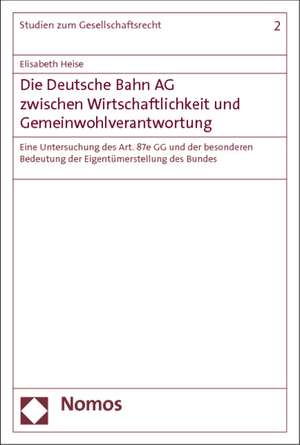 Studien zum Gesellschaftsrecht

2

Elisabeth Heise

Die Deutsche Bahn AG zwischen Wirtschaftlichkeit und Gemeinwohlverantwortung

Eine Untersuchung des Art. 87e GG und der besonderen Bedeutung der Eigentümerstellung des Bundes

Nomos